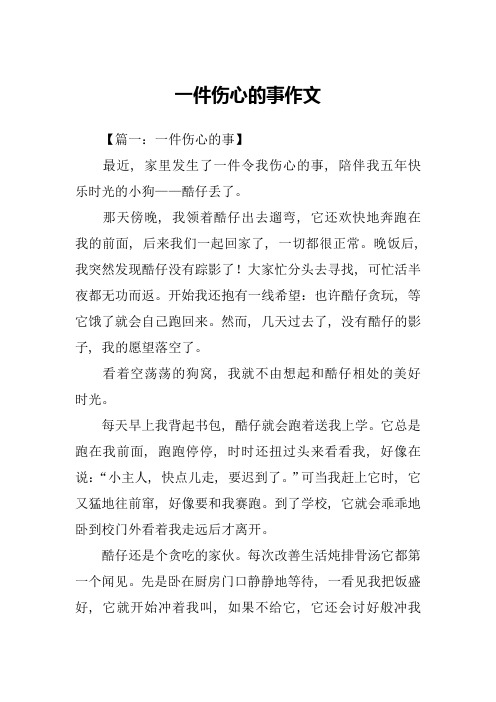 一件伤心的事作文

【篇一：一件伤心的事】

最近，家里发生了一件令我伤心的事，陪伴我五年快乐时光的小狗——酷仔丢了。

那天傍晚，我领着酷仔出去遛弯，它还欢快地奔跑在我的前面，后来我们一起回家了，一切都很正常。晚饭后，我突然发现酷仔没有踪影了！大家忙分头去寻找，可忙活半夜都无功而返。开始我还抱有一线希望：也许酷仔贪玩，等它饿了就会自己跑回来。然而，几天过去了，没有酷仔的影子，我的愿望落空了。

看着空荡荡的狗窝，我就不由想起和酷仔相处的美好时光。

每天早上我背起书包，酷仔就会跑着送我上学。它总是跑在我前面，跑跑停停，时时还扭过头来看看我，好像在说：“小主人，快点儿走，要迟到了。”可当我赶上它时，它又猛地往前窜，好像要和我赛跑。到了学校，它就会乖乖地卧到校门外看着我走远后才离开。

酷仔还是个贪吃的家伙。每次改善生活炖排骨汤它都第一个闻见。先是卧在厨房门口静静地等待，一看见我把饭盛好，它就开始冲着我叫，如果不给它，它还会讨好般冲我